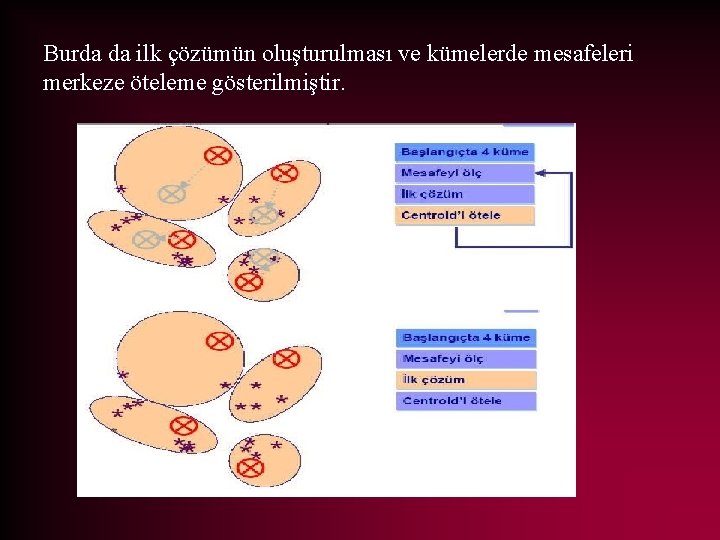 Burda da ilk çözümün oluşturulması ve kümelerde mesafeleri merkeze öteleme gösterilmiştir.

Başlangıçta 4 küme
Mesafeyi ölç
İlk çözüm
Centroid'i ötele

Başlangıçta 4 küme
Mesafeyi ölç
İlk çözüm
Centroid'i ötele